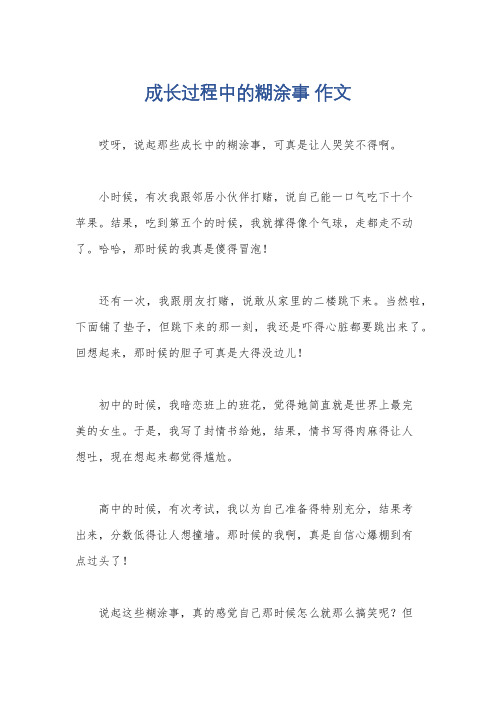 成长过程中的糊涂事 作文

哎呀，说起那些成长中的糊涂事，可真是让人哭笑不得啊。

小时候，有次我跟邻居小伙伴打赌，说自己能一口气吃下十个苹果。结果，吃到第五个的时候，我就撑得像个气球，走都走不动了。哈哈，那时候的我真是傻得冒泡！

还有一次，我跟朋友打赌，说敢从家里的二楼跳下来。当然啦，下面铺了垫子，但跳下来的那一刻，我还是吓得心脏都要跳出来了。回想起来，那时候的胆子可真是大得没边儿！

初中的时候，我暗恋班上的班花，觉得她简直就是世界上最完美的女生。于是，我写了封情书给她，结果，情书写得肉麻得让人想吐，现在想起来都觉得尴尬。

高中的时候，有次考试，我以为自己准备得特别充分，结果考出来，分数低得让人想撞墙。那时候的我啊，真是自信心爆棚到有点过头了！

说起这些糊涂事，真的感觉自己那时候怎么就那么搞笑呢？但